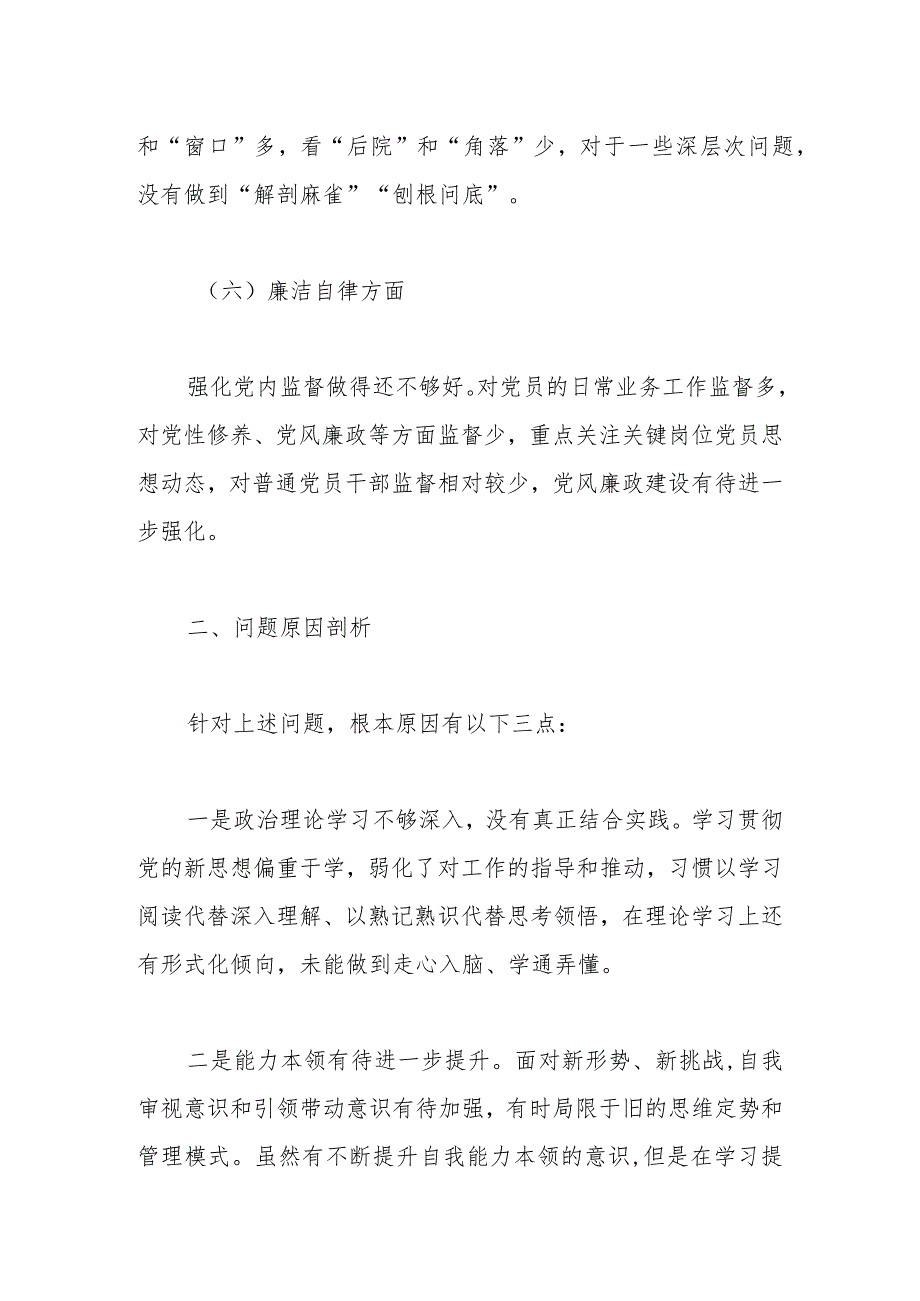 和“窗口”多，看“后院”和“角落”少，对于一些深层次问题，没有做到“解剖麻雀”“刨根问底”。

（六）廉洁自律方面

强化党内监督做得还不够好。对党员的日常业务工作监督多，对党性修养、党风廉政等方面监督少，重点关注关键岗位党员思想动态，对普通党员干部监督相对较少，党风廉政建设有待进一步强化。

二、问题原因剖析

针对上述问题，根本原因有以下三点：

一是政治理论学习不够深入，没有真正结合实践。学习贯彻党的新思想偏重于学，弱化了对工作的指导和推动，习惯以学习阅读代替深入理解、以熟记熟识代替思考领悟，在理论学习上还有形式化倾向，未能做到走心入脑、学通弄懂。

二是能力本领有待进一步提升。面对新形势、新挑战，自我审视意识和引领带动意识有待加强，有时局限于旧的思维定势和管理模式。虽然有不断提升自我能力本领的意识，但是在学习提